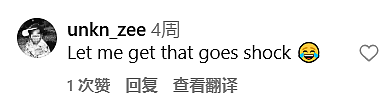 unkn_zee 4周
Let me get that goes shock 😂

1 次赞 回复 查看翻译